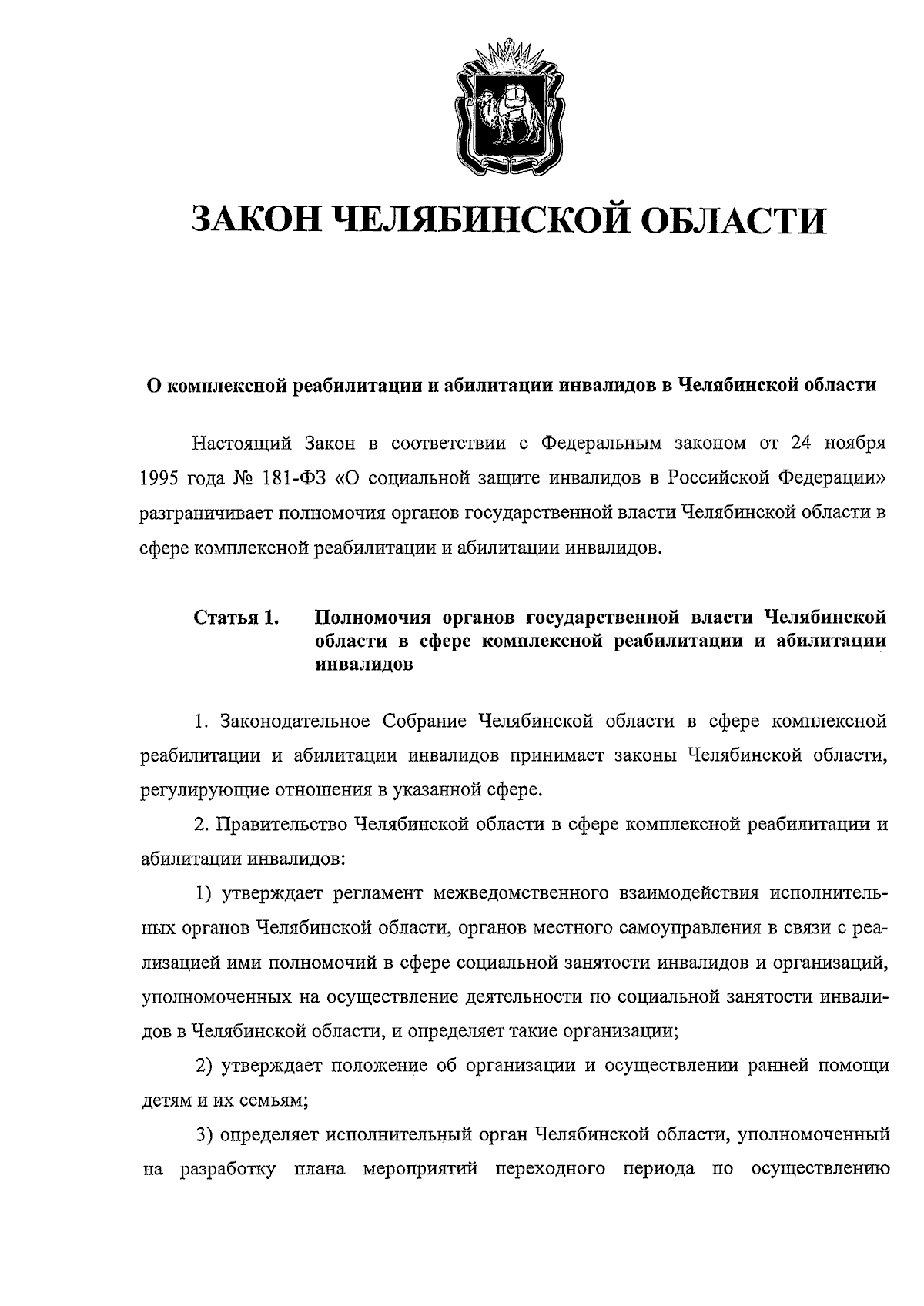 ЗАКОН ЧЕЛЯБИНСКОЙ ОБЛАСТИ

О комплексной реабилитации и абилитации инвалидов в Челябинской области

Настоящий Закон в соответствии с Федеральным законом от 24 ноября 1995 года № 181-ФЗ «О социальной защите инвалидов в Российской Федерации» разграничивает полномочия органов государственной власти Челябинской области в сфере комплексной реабилитации и абилитации инвалидов.

Статья 1. Полномочия органов государственной власти Челябинской области в сфере комплексной реабилитации и абилитации инвалидов

1. Законодательное Собрание Челябинской области в сфере комплексной реабилитации и абилитации инвалидов принимает законы Челябинской области, регулирующие отношения в указанной сфере.

2. Правительство Челябинской области в сфере комплексной реабилитации и абилитации инвалидов:

1) утверждает регламент межведомственного взаимодействия исполнительных органов Челябинской области, органов местного самоуправления в связи с реализацией ими полномочий в сфере социальной занятости инвалидов и организаций, уполномоченных на осуществление деятельности по социальной занятости инвалидов в Челябинской области, и определяет такие организации;

2) утверждает положение об организации и осуществлении ранней помощи детям и их семьям;

3) определяет исполнительный орган Челябинской области, уполномоченный на разработку плана мероприятий переходного периода по осуществлению